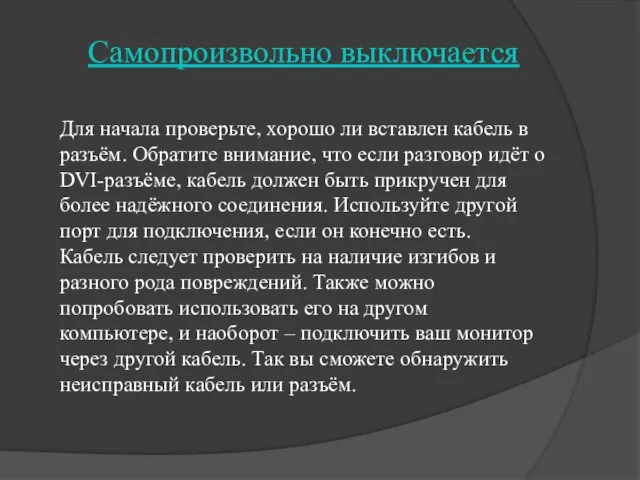 Самопроизвольно выключается

Для начала проверьте, хорошо ли вставлен кабель в разъём. Обратите внимание, что если разговор идёт о DVI-разъёме, кабель должен быть прикручен для более надёжного соединения. Используйте другой порт для подключения, если он конечно есть. Кабель следует проверить на наличие изгибов и разного рода повреждений. Также можно попробовать использовать его на другом компьютере, и наоборот – подключить ваш монитор через другой кабель. Так вы сможете обнаружить неисправный кабель или разъём.